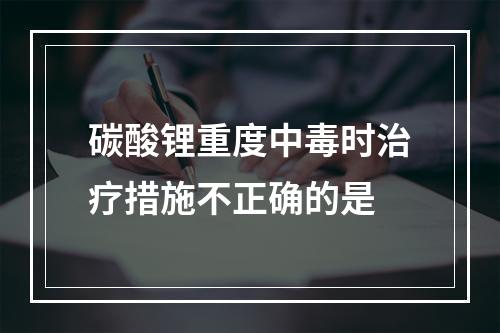 碳酸锂重度中毒时治疗措施不正确的是